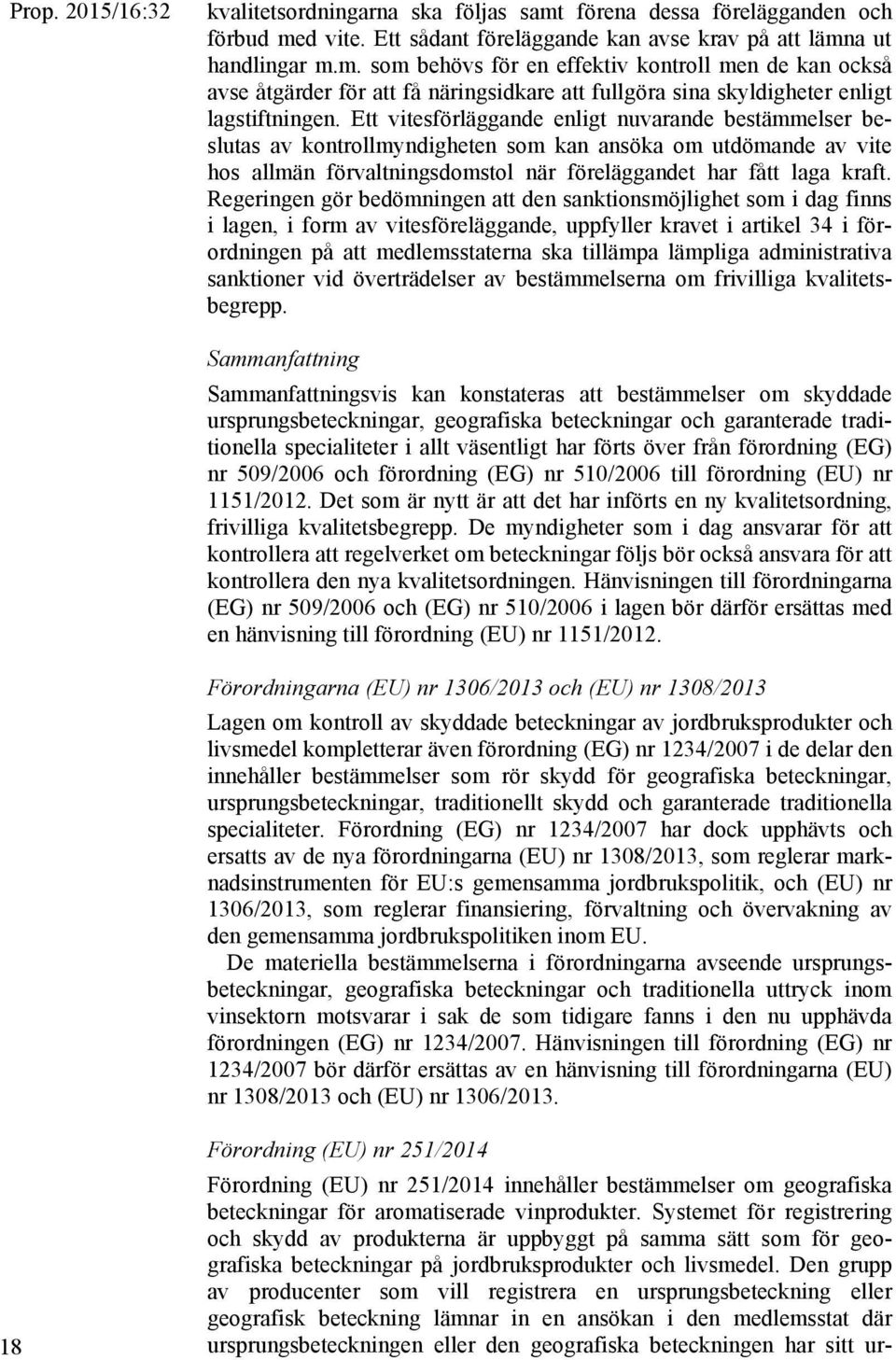 Prop. 2015/16:32

kvalitetsordningarna ska följas samt förena dessa förelägganden och förbud med vite. Ett sådant föreläggande kan avse krav på att lämna ut handlingar m.m. som behövs för en effektiv kontroll men de kan också avse åtgärder för att få näringsidkare att fullgöra sina skyldigheter enligt lagstiftningen. Ett vitesförläggande enligt nuvarande bestämmelser beslutas av kontrollmyndigheten som kan ansöka om utdömande av vite hos allmän förvaltningsdomstol när föreläggandet har fått laga kraft. Regeringen gör bedömningen att den sanktionsmöjlighet som i dag finns i lagen, i form av vitesföreläggande, uppfyller kravet i artikel 34 i förordningen på att medlemsstaterna ska tillämpa lämpliga administrativa sanktioner vid överträdelser av bestämmelserna om frivilliga kvalitetsbegrepp.

Sammanfattning

Sammanfattningsvis kan konstateras att bestämmelser om skyddade ursprungsbeteckningar, geografiska beteckningar och garanterade traditionella specialiteter i allt väsentligt har förts över från förordning (EG) nr 509/2006 och förordning (EG) nr 510/2006 till förordning (EU) nr 1151/2012. Det som är nytt är att det har införts en ny kvalitetsordning, frivilliga kvalitetsbegrepp. De myndigheter som i dag ansvarar för att kontrollera att regelverket om beteckningar följs bör också ansvara för att kontrollera den nya kvalitetsordningen. Hänvisningen till förordningarna (EG) nr 509/2006 och (EG) nr 510/2006 i lagen bör därför ersättas med en hänvisning till förordning (EU) nr 1151/2012.

Förordningarna (EU) nr 1306/2013 och (EU) nr 1308/2013

Lagen om kontroll av skyddade beteckningar av jordbruksprodukter och livsmedel kompletterar även förordning (EG) nr 1234/2007 i de delar den innehåller bestämmelser som rör skydd för geografiska beteckningar, ursprungsbeteckningar, traditionellt skydd och garanterade traditionella specialiteter. Förordning (EG) nr 1234/2007 har dock upphävts och ersatts av de nya förordningarna (EU) nr 1308/2013, som reglerar marknadsinstrumenten för EU:s gemensamma jordbrukspolitik, och (EU) nr 1306/2013, som reglerar finansiering, förvaltning och övervakning av den gemensamma jordbrukspolitiken inom EU.

De materiella bestämmelserna i förordningarna avseende ursprungsbeteckningar, geografiska beteckningar och traditionella uttryck inom vinsektorn motsvarar i sak de som tidigare fanns i den nu upphävda förordningen (EG) nr 1234/2007. Hänvisningen till förordning (EG) nr 1234/2007 bör därför ersättas av en hänvisning till förordningarna (EU) nr 1308/2013 och (EU) nr 1306/2013.

Förordning (EU) nr 251/2014

Förordning (EU) nr 251/2014 innehåller bestämmelser om geografiska beteckningar för aromatiserade vinprodukter. Systemet för registrering och skydd av produkterna är uppbyggt på samma sätt som för geografiska beteckningar på jordbruksprodukter och livsmedel. Den grupp av producenter som vill registrera en ursprungsbeteckning eller geografisk beteckning lämnar in en ansökan i den medlemsstat där ursprungsbeteckningen eller den geografiska beteckningen har sitt ur-

18